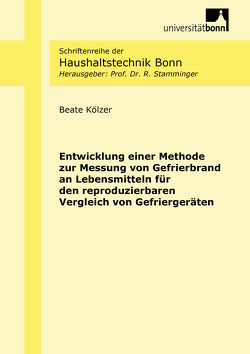 universitätbonn

Schriftenreihe der
Haushaltstechnik Bonn
Herausgeber: Prof. Dr. R. Stamminger

Beate Kölzer

Entwicklung einer Methode zur Messung von Gefrierbrand an Lebensmitteln für den reproduzierbaren Vergleich von Gefriergeräten